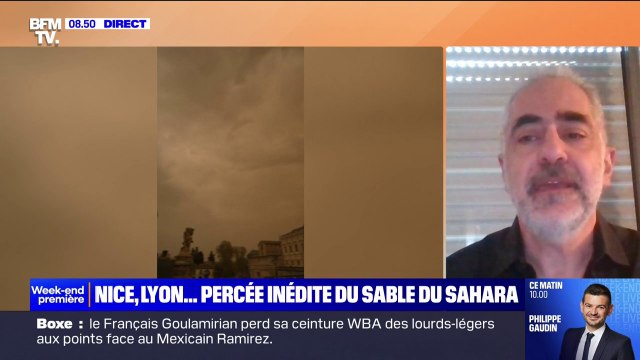 BFM TV. 08.50 DIRECT

Week-end première

NICE, LYON... PERCÉE INÉDITE DU SABLE DU SAHARA

CE MATIN 10.00
PHILIPPE GAUDIN

Boxe : le Français Goulamirian perd sa ceinture WBA des lourds-légers aux points face au Mexicain Ramirez.